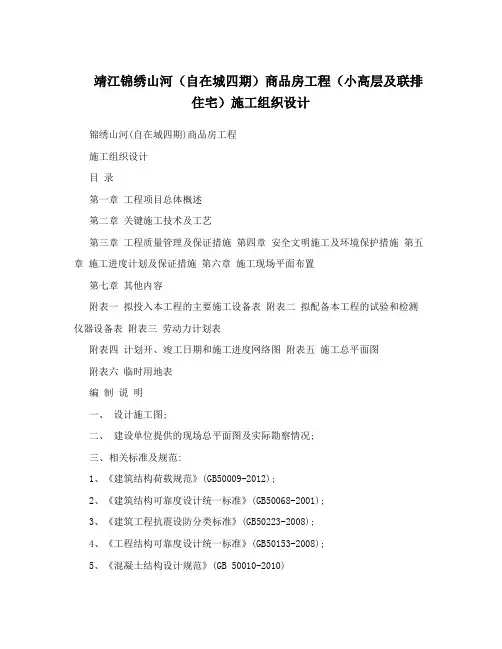 靖江锦绣山河（自在城四期）商品房工程（小高层及联排住宅）施工组织设计

锦绣山河(自在城四期)商品房工程

施工组织设计

目 录

第一章 工程项目总体概述

第二章 关键施工技术及工艺

第三章 工程质量管理及保证措施 第四章 安全文明施工及环境保护措施 第五章 施工进度计划及保证措施 第六章 施工现场平面布置

第七章 其他内容

附表一 拟投入本工程的主要施工设备表 附表二 拟配备本工程的试验和检测仪器设备表 附表三 劳动力计划表

附表四 计划开、竣工日期和施工进度网络图 附表五 施工总平面图

附表六 临时用地表

编 制 说 明

一、 设计施工图;

二、 建设单位提供的现场总平面图及实际勘察情况;

三、相关标准及规范:

1、《建筑结构荷载规范》(GB50009-2012);

2、《建筑结构可靠度设计统一标准》(GB50068-2001);

3、《建筑工程抗震设防分类标准》(GB50223-2008);

4、《工程结构可靠度设计统一标准》(GB50153-2008);

5、《混凝土结构设计规范》(GB 50010-2010)